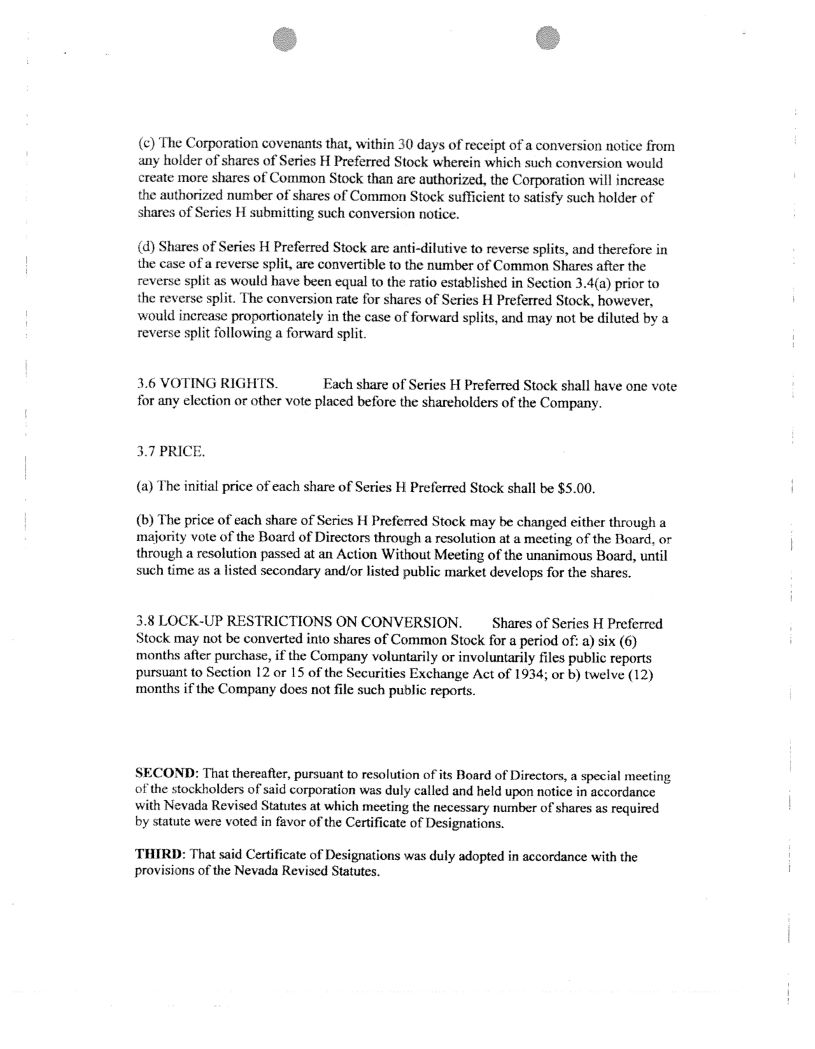 (c) The Corporation covenants that, within 30 days of receipt of a conversion notice from any holder of shares of Series H Preferred Stock wherein which such conversion would create more shares of Common Stock than are authorized, the Corporation will increase the authorized number of shares of Common Stock sufficient to satisfy such holder of shares of Series H submitting such conversion notice.

(d) Shares of Series H Preferred Stock are anti-dilutive to reverse splits, and therefore in the case of a reverse split, are convertible to the number of Common Shares after the reverse split as would have been equal to the ratio established in Section 3.4(a) prior to the reverse split. The conversion rate for shares of Series H Preferred Stock, however, would increase proportionately in the case of forward splits, and may not be diluted by a reverse split following a forward split.

3.6 VOTING RIGHTS. Each share of Series H Preferred Stock shall have one vote for any election or other vote placed before the shareholders of the Company.

3.7 PRICE.

(a) The initial price of each share of Series H Preferred Stock shall be $5.00.

(b) The price of each share of Series H Preferred Stock may be changed either through a majority vote of the Board of Directors through a resolution at a meeting of the Board, or through a resolution passed at an Action Without Meeting of the unanimous Board, until such time as a listed secondary and/or listed public market develops for the shares.

3.8 LOCK-UP RESTRICTIONS ON CONVERSION. Shares of Series H Preferred Stock may not be converted into shares of Common Stock for a period of: a) six (6) months after purchase, if the Company voluntarily or involuntarily files public reports pursuant to Section 12 or 15 of the Securities Exchange Act of 1934; or b) twelve (12) months if the Company does not file such public reports.

SECOND: That thereafter, pursuant to resolution of its Board of Directors, a special meeting of the stockholders of said corporation was duly called and held upon notice in accordance with Nevada Revised Statutes at which meeting the necessary number of shares as required by statute were voted in favor of the Certificate of Designations.

THIRD: That said Certificate of Designations was duly adopted in accordance with the provisions of the Nevada Revised Statutes.